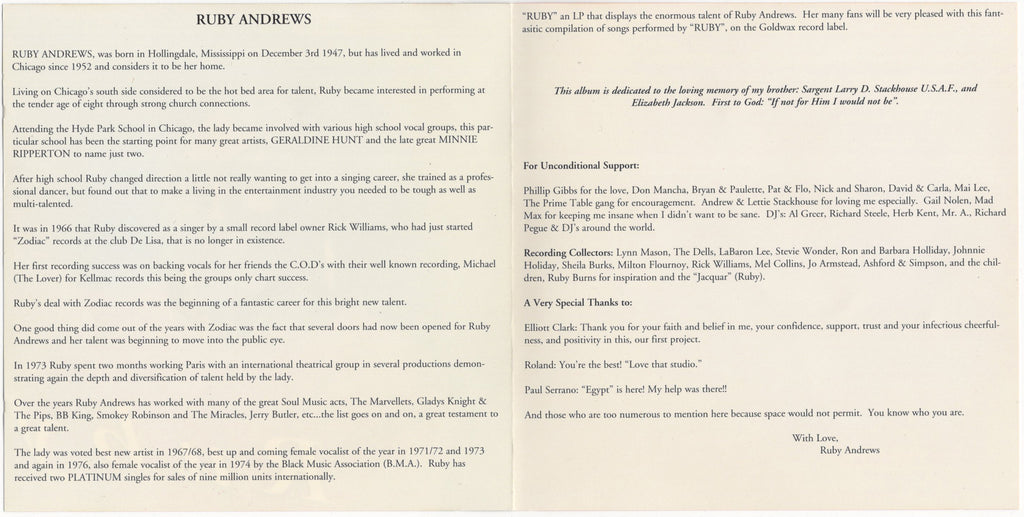 RUBY ANDREWS

RUBY ANDREWS, was born in Hollingdale, Mississippi on December 3rd 1947, but has lived and worked in Chicago since 1952 and considers it to be her home.

Living on Chicago's south side considered to be the hot bed area for talent, Ruby became interested in performing at the tender age of eight through strong church connections.

Attending the Hyde Park School in Chicago, the lady became involved with various high school vocal groups, this particular school has been the starting point for many great artists, GERALDINE HUNT and the late great MINNIE RIPPERTON to name just two.

After high school Ruby changed direction a little not really wanting to get into a singing career, she trained as a professional dancer, but found out that to make a living in the entertainment industry you needed to be tough as well as multi-talented.

It was in 1966 that Ruby discovered as a singer by a small record label owner Rick Williams, who had just started "Zodiac" records at the club De Lisa, that is no longer in existence.

Her first recording success was on backing vocals for her friends the C.O.D's with their well known recording, Michael (The Lover) for Kellmac records this being the groups only chart success.

Ruby's deal with Zodiac records was the beginning of a fantastic career for this bright new talent.

One good thing did come out of the years with Zodiac was the fact that several doors had now been opened for Ruby Andrews and her talent was beginning to move into the public eye.

In 1973 Ruby spent two months working Paris with an international theatrical group in several productions demonstrating again the depth and diversification of talent held by the lady.

Over the years Ruby Andrews has worked with many of the great Soul Music acts, The Marvellets, Gladys Knight & The Pips, BB King, Smokey Robinson and The Miracles, Jerry Butler, etc...the list goes on and on, a great testament to a great talent.

The lady was voted best new artist in 1967/68, best up and coming female vocalist of the year in 1971/72 and 1973 and again in 1976, also female vocalist of the year in 1974 by the Black Music Association (B.M.A.). Ruby has received two PLATINUM singles for sales of nine million units internationally.

"RUBY" an LP that displays the enormous talent of Ruby Andrews. Her many fans will be very pleased with this fantasitic compilation of songs performed by "RUBY", on the Goldwax record label.

This album is dedicated to the loving memory of my brother: Sargent Larry D. Stackhouse U.S.A.F., and Elizabeth Jackson. First to God: "If not for Him I would not be".

For Unconditional Support:

Phillip Gibbs for the love, Don Mancha, Bryan & Paulette, Pat & Flo, Nick and Sharon, David & Carla, Mai Lee, The Prime Table gang for encouragement. Andrew & Lettie Stackhouse for loving me especially. Gail Nolen, Mad Max for keeping me insane when I didn't want to be sane. DJ's: Al Greer, Richard Steele, Herb Kent, Mr. A., Richard Pegue & DJ's around the world.

Recording Collectors: Lynn Mason, The Dells, LaBaron Lee, Stevie Wonder, Ron and Barbara Holliday, Johnnie Holiday, Sheila Burks, Milton Flournoy, Rick Williams, Mel Collins, Jo Armstead, Ashford & Simpson, and the children, Ruby Burns for inspiration and the "Jacquar" (Ruby).

A Very Special Thanks to:

Elliott Clark: Thank you for your faith and belief in me, your confidence, support, trust and your infectious cheerfulness, and positivity in this, our first project.

Roland: You're the best! "Love that studio."

Paul Serrano: "Egypt" is here! My help was there!!

And those who are too numerous to mention here because space would not permit. You know who you are.

With Love,
Ruby Andrews